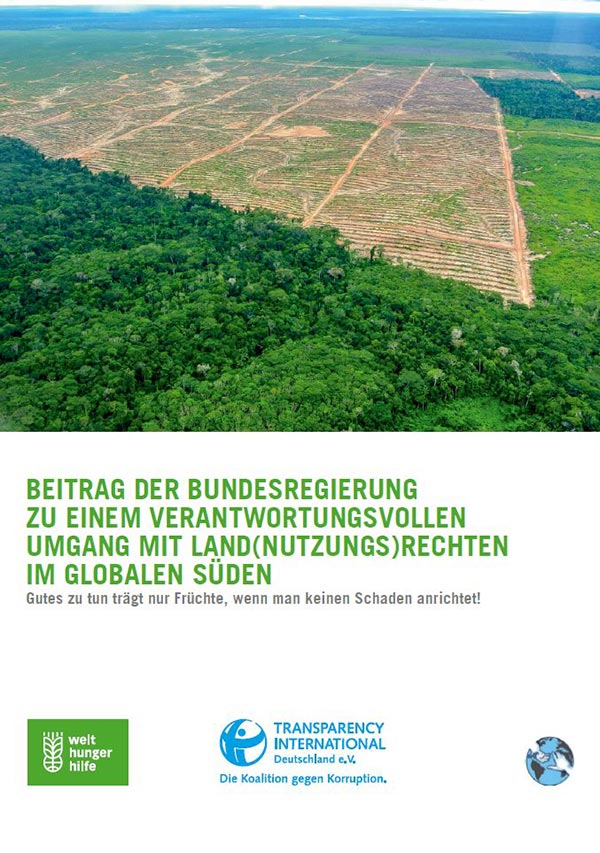 BEITRAG DER BUNDESREGIERUNG ZU EINEM VERANTWORTUNGSVOLLEN UMGANG MIT LAND(NUTZUNGS)RECHTEN IM GLOBALEN SÜDEN

Gutes zu tun trägt nur Früchte, wenn man keinen Schaden anrichtet!

welt
hunger
hilfe

TRANSPARENCY
INTERNATIONAL
Deutschland e.V.
Die Koalition gegen Korruption.